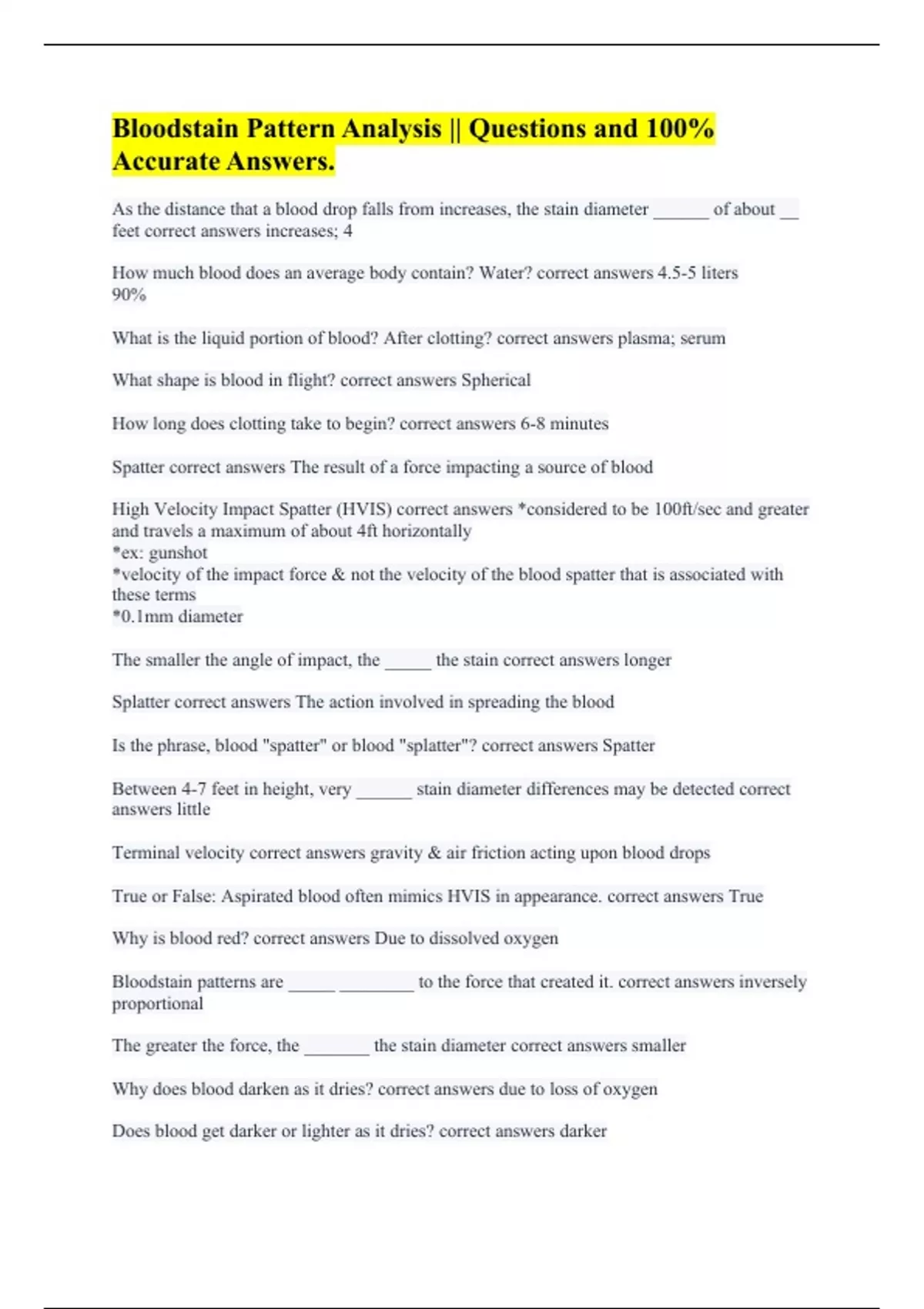 Bloodstain Pattern Analysis || Questions and 100% Accurate Answers.

As the distance that a blood drop falls from increases, the stain diameter ______ of about __ feet correct answers increases; 4

How much blood does an average body contain? Water? correct answers 4.5-5 liters
90%

What is the liquid portion of blood? After clotting? correct answers plasma; serum

What shape is blood in flight? correct answers Spherical

How long does clotting take to begin? correct answers 6-8 minutes

Spatter correct answers The result of a force impacting a source of blood

High Velocity Impact Spatter (HVIS) correct answers *considered to be 100ft/sec and greater and travels a maximum of about 4ft horizontally
*ex: gunshot
*velocity of the impact force & not the velocity of the blood spatter that is associated with these terms
*0.1mm diameter

The smaller the angle of impact, the _____ the stain correct answers longer

Splatter correct answers The action involved in spreading the blood

Is the phrase, blood "spatter" or blood "splatter"? correct answers Spatter

Between 4-7 feet in height, very ______ stain diameter differences may be detected correct answers little

Terminal velocity correct answers gravity & air friction acting upon blood drops

True or False: Aspirated blood often mimics HVIS in appearance. correct answers True

Why is blood red? correct answers Due to dissolved oxygen

Bloodstain patterns are _____ ________ to the force that created it. correct answers inversely proportional

The greater the force, the _______ the stain diameter correct answers smaller

Why does blood darken as it dries? correct answers due to loss of oxygen

Does blood get darker or lighter as it dries? correct answers darker